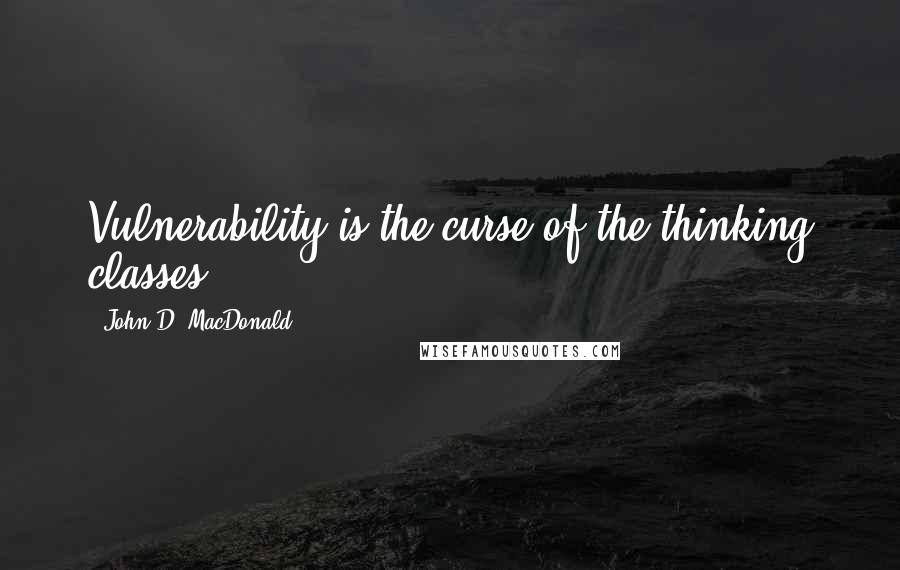 Vulnerability is the curse of the thinking classes.

- John D. MacDonald

WISEFAMOUSQUOTES.COM